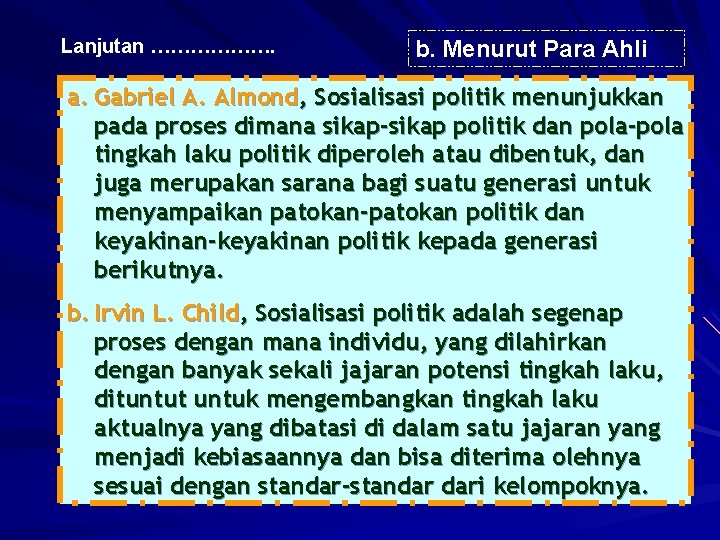 Lanjutan ……………….

b. Menurut Para Ahli

a. Gabriel A. Almond, Sosialisasi politik menunjukkan pada proses dimana sikap-sikap politik dan pola-pola tingkah laku politik diperoleh atau dibentuk, dan juga merupakan sarana bagi suatu generasi untuk menyampaikan patokan-patokan politik dan keyakinan-keyakinan politik kepada generasi berikutnya.

b. Irvin L. Child, Sosialisasi politik adalah segenap proses dengan mana individu, yang dilahirkan dengan banyak sekali jajaran potensi tingkah laku, dituntut untuk mengembangkan tingkah laku aktualnya yang dibatasi di dalam satu jajaran yang menjadi kebiasaannya dan bisa diterima olehnya sesuai dengan standar-standar dari kelompoknya.